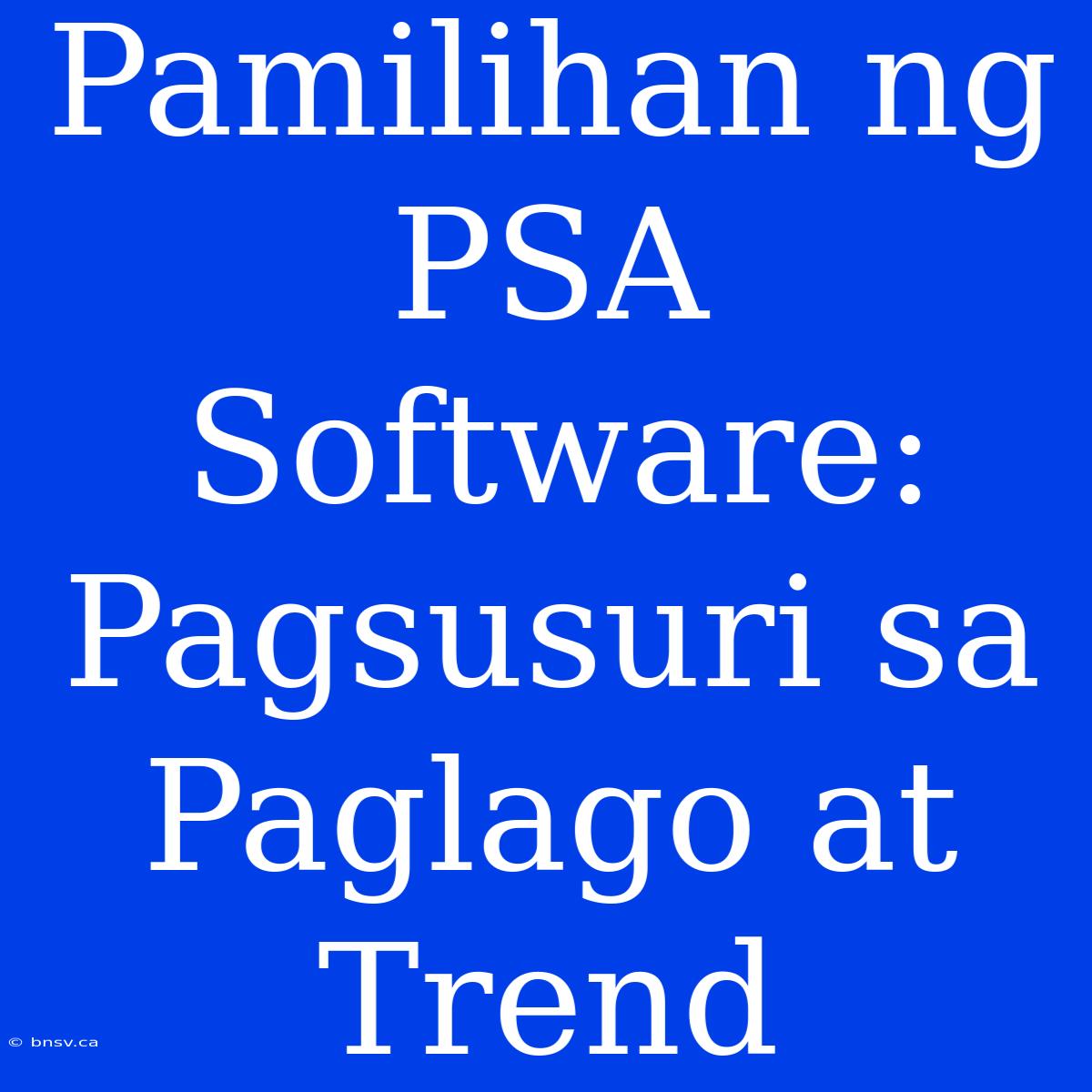 Pamilihan ng PSA Software: Pagsusuri sa Paglago at Trend

© bnsv.ca